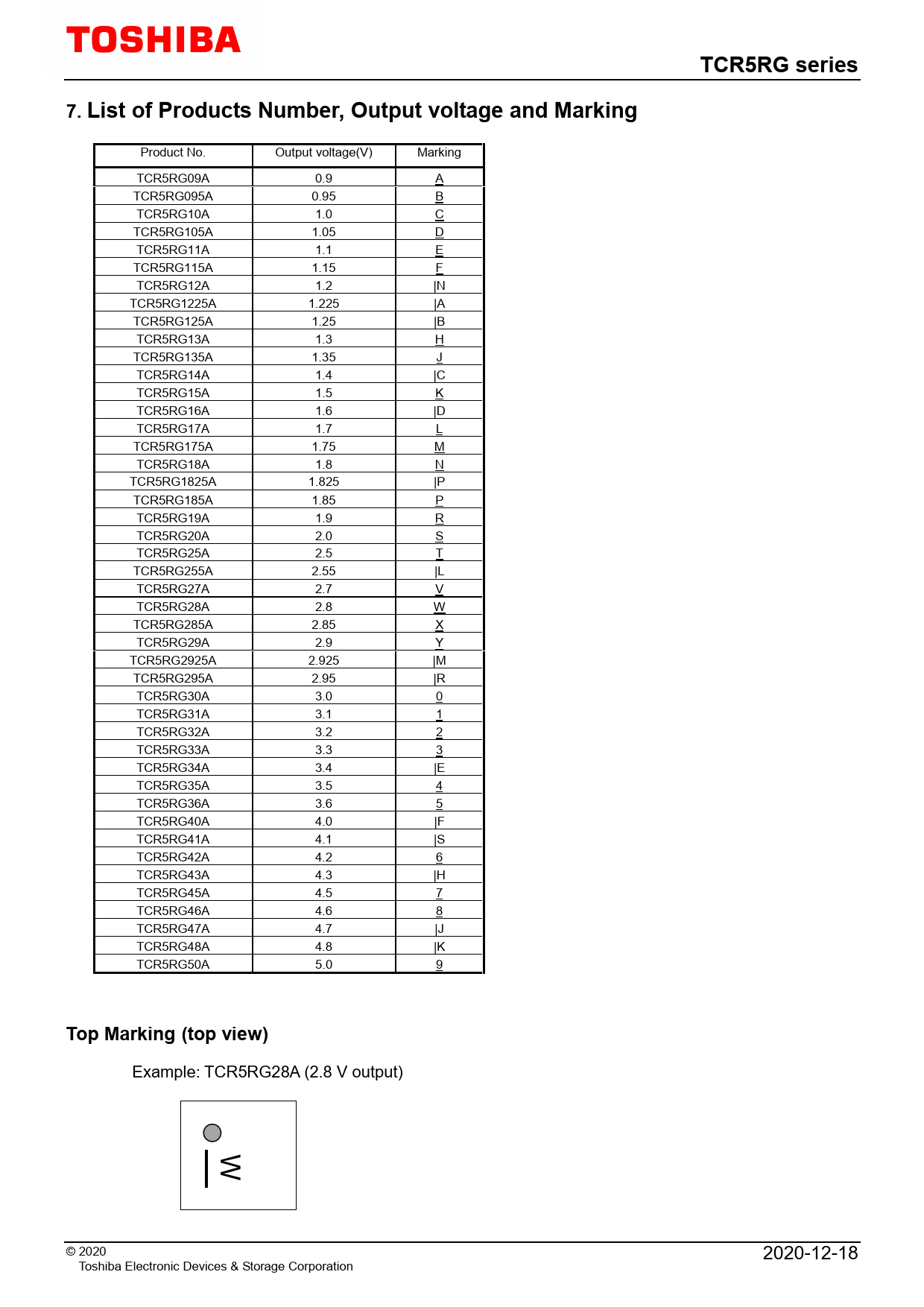 TOSHIBA

TCR5RG series

7. List of Products Number, Output voltage and Marking

| Product No. | Output voltage(V) | Marking |
|---|---|---|
| TCR5RG09A | 0.9 | A |
| TCR5RG095A | 0.95 | B |
| TCR5RG10A | 1.0 | C |
| TCR5RG105A | 1.05 | D |
| TCR5RG11A | 1.1 | E |
| TCR5RG115A | 1.15 | F |
| TCR5RG12A | 1.2 | \|N |
| TCR5RG1225A | 1.225 | \|A |
| TCR5RG125A | 1.25 | \|B |
| TCR5RG13A | 1.3 | H |
| TCR5RG135A | 1.35 | J |
| TCR5RG14A | 1.4 | \|C |
| TCR5RG15A | 1.5 | K |
| TCR5RG16A | 1.6 | \|D |
| TCR5RG17A | 1.7 | L |
| TCR5RG175A | 1.75 | M |
| TCR5RG18A | 1.8 | N |
| TCR5RG1825A | 1.825 | \|P |
| TCR5RG185A | 1.85 | P |
| TCR5RG19A | 1.9 | R |
| TCR5RG20A | 2.0 | S |
| TCR5RG25A | 2.5 | T |
| TCR5RG255A | 2.55 | \|L |
| TCR5RG27A | 2.7 | V |
| TCR5RG28A | 2.8 | W |
| TCR5RG285A | 2.85 | X |
| TCR5RG29A | 2.9 | Y |
| TCR5RG2925A | 2.925 | \|M |
| TCR5RG295A | 2.95 | \|R |
| TCR5RG30A | 3.0 | 0 |
| TCR5RG31A | 3.1 | 1 |
| TCR5RG32A | 3.2 | 2 |
| TCR5RG33A | 3.3 | 3 |
| TCR5RG34A | 3.4 | \|E |
| TCR5RG35A | 3.5 | 4 |
| TCR5RG36A | 3.6 | 5 |
| TCR5RG40A | 4.0 | \|F |
| TCR5RG41A | 4.1 | \|S |
| TCR5RG42A | 4.2 | 6 |
| TCR5RG43A | 4.3 | \|H |
| TCR5RG45A | 4.5 | 7 |
| TCR5RG46A | 4.6 | 8 |
| TCR5RG47A | 4.7 | \|J |
| TCR5RG48A | 4.8 | \|K |
| TCR5RG50A | 5.0 | 9 |

Top Marking (top view)

Example: TCR5RG28A (2.8 V output)

W

© 2020
Toshiba Electronic Devices & Storage Corporation

2020-12-18